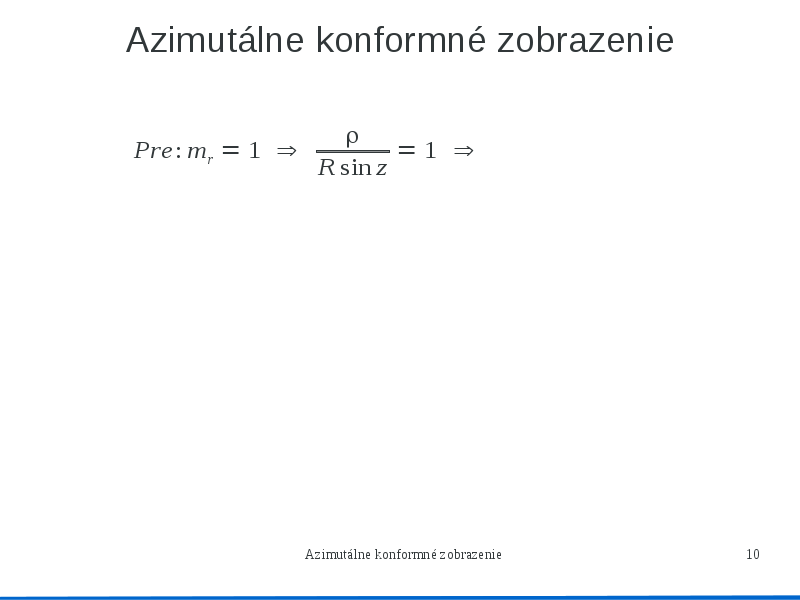 Azimutálne konformné zobrazenie

$Pre: m_r = 1 \Rightarrow \frac{\rho}{R \sin z} = 1 \Rightarrow$

Azimutálne konformné zobrazenie

10